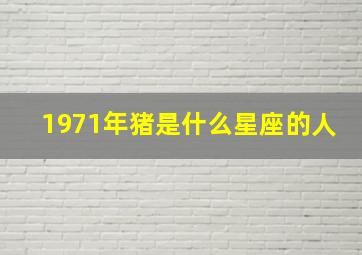 1971年猪是什么星座的人